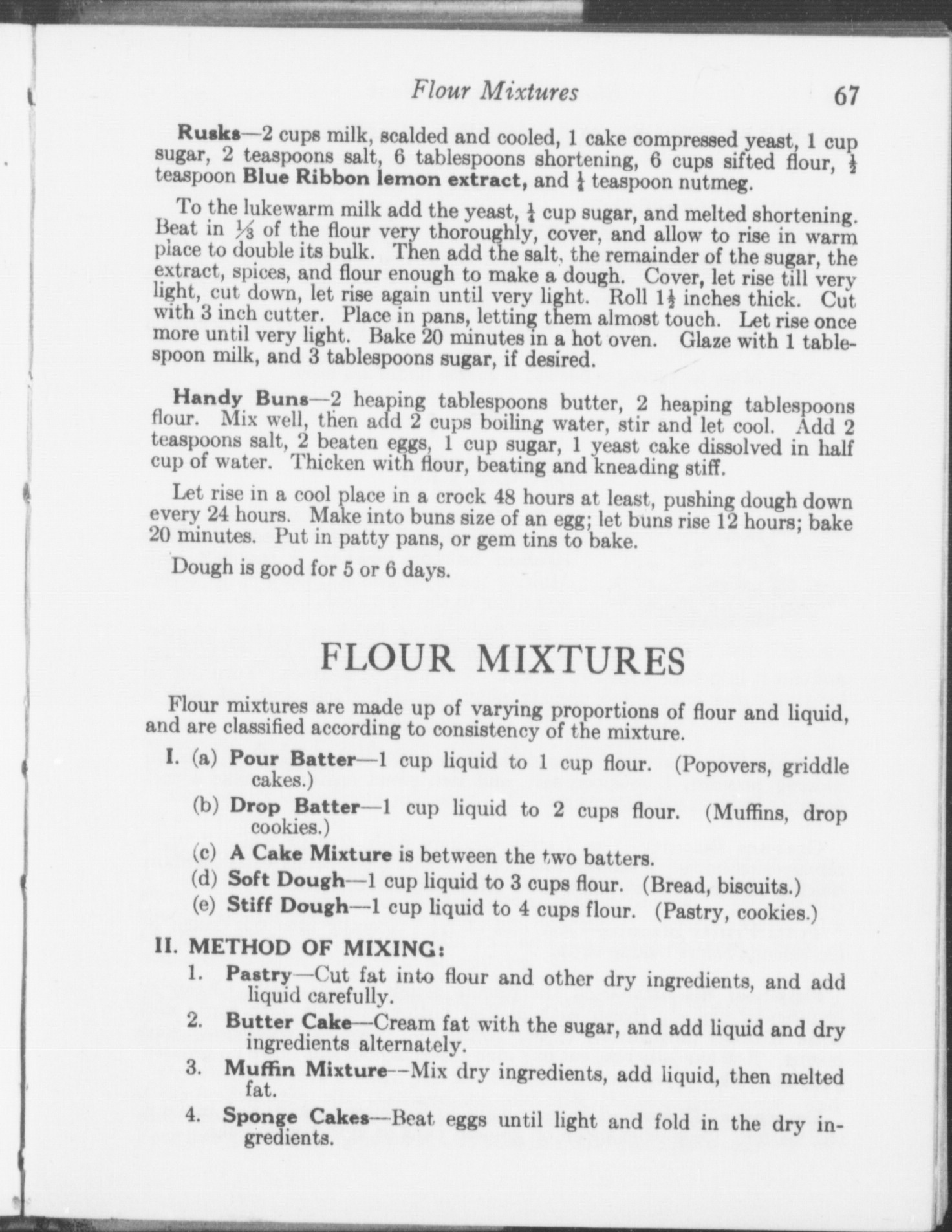 Flour Mixtures 67

Rusks—2 cups milk, scalded and cooled, 1 cake compressed yeast, 1 cup sugar, 2 teaspoons salt, 6 tablespoons shortening, 6 cups sifted flour, $\frac{1}{2}$ teaspoon Blue Ribbon lemon extract, and $\frac{1}{4}$ teaspoon nutmeg.

To the lukewarm milk add the yeast, $\frac{1}{4}$ cup sugar, and melted shortening. Beat in $\frac{1}{3}$ of the flour very thoroughly, cover, and allow to rise in warm place to double its bulk. Then add the salt, the remainder of the sugar, the extract, spices, and flour enough to make a dough. Cover, let rise till very light, cut down, let rise again until very light. Roll $1\frac{1}{2}$ inches thick. Cut with 3 inch cutter. Place in pans, letting them almost touch. Let rise once more until very light. Bake 20 minutes in a hot oven. Glaze with 1 tablespoon milk, and 3 tablespoons sugar, if desired.

Handy Buns—2 heaping tablespoons butter, 2 heaping tablespoons flour. Mix well, then add 2 cups boiling water, stir and let cool. Add 2 teaspoons salt, 2 beaten eggs, 1 cup sugar, 1 yeast cake dissolved in half cup of water. Thicken with flour, beating and kneading stiff.

Let rise in a cool place in a crock 48 hours at least, pushing dough down every 24 hours. Make into buns size of an egg; let buns rise 12 hours; bake 20 minutes. Put in patty pans, or gem tins to bake.

Dough is good for 5 or 6 days.

FLOUR MIXTURES

Flour mixtures are made up of varying proportions of flour and liquid, and are classified according to consistency of the mixture.

I. (a) Pour Batter—1 cup liquid to 1 cup flour. (Popovers, griddle cakes.)
(b) Drop Batter—1 cup liquid to 2 cups flour. (Muffins, drop cookies.)
(c) A Cake Mixture is between the two batters.
(d) Soft Dough—1 cup liquid to 3 cups flour. (Bread, biscuits.)
(e) Stiff Dough—1 cup liquid to 4 cups flour. (Pastry, cookies.)

II. METHOD OF MIXING:
1. Pastry—Cut fat into flour and other dry ingredients, and add liquid carefully.
2. Butter Cake—Cream fat with the sugar, and add liquid and dry ingredients alternately.
3. Muffin Mixture--Mix dry ingredients, add liquid, then melted fat.
4. Sponge Cakes—Beat eggs until light and fold in the dry ingredients.